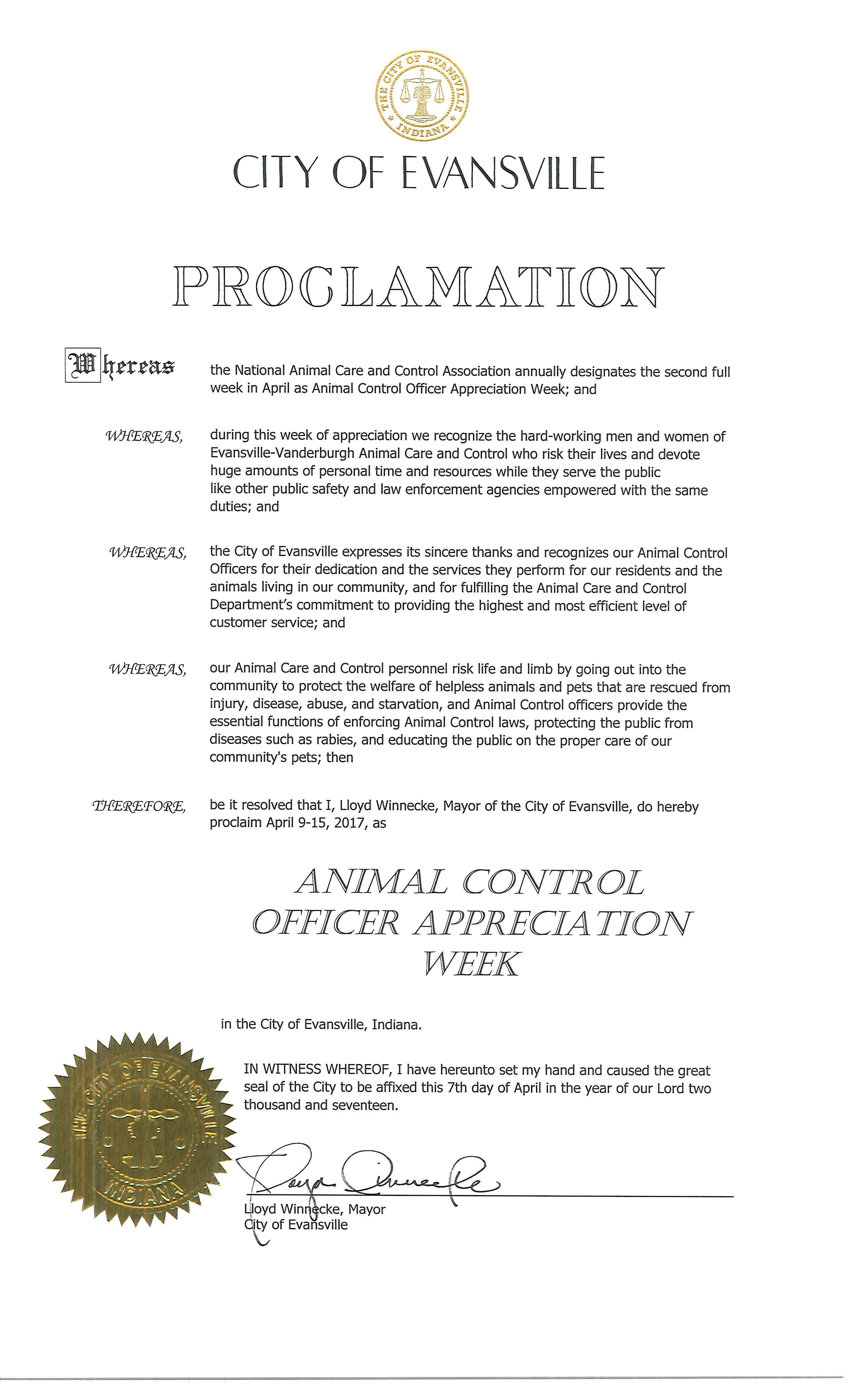 THE CITY OF EVANSVILLE INDIANA

CITY OF EVANSVILLE

PROCLAMATION

Whereas the National Animal Care and Control Association annually designates the second full week in April as Animal Control Officer Appreciation Week; and

WHEREAS, during this week of appreciation we recognize the hard-working men and women of Evansville-Vanderburgh Animal Care and Control who risk their lives and devote huge amounts of personal time and resources while they serve the public like other public safety and law enforcement agencies empowered with the same duties; and

WHEREAS, the City of Evansville expresses its sincere thanks and recognizes our Animal Control Officers for their dedication and the services they perform for our residents and the animals living in our community, and for fulfilling the Animal Care and Control Department's commitment to providing the highest and most efficient level of customer service; and

WHEREAS, our Animal Care and Control personnel risk life and limb by going out into the community to protect the welfare of helpless animals and pets that are rescued from injury, disease, abuse, and starvation, and Animal Control officers provide the essential functions of enforcing Animal Control laws, protecting the public from diseases such as rabies, and educating the public on the proper care of our community's pets; then

THEREFORE, be it resolved that I, Lloyd Winnecke, Mayor of the City of Evansville, do hereby proclaim April 9-15, 2017, as

ANIMAL CONTROL OFFICER APPRECIATION WEEK

in the City of Evansville, Indiana.

IN WITNESS WHEREOF, I have hereunto set my hand and caused the great seal of the City to be affixed this 7th day of April in the year of our Lord two thousand and seventeen.

THE CITY OF EVANSVILLE INDIANA

Lloyd Winnecke, Mayor
City of Evansville